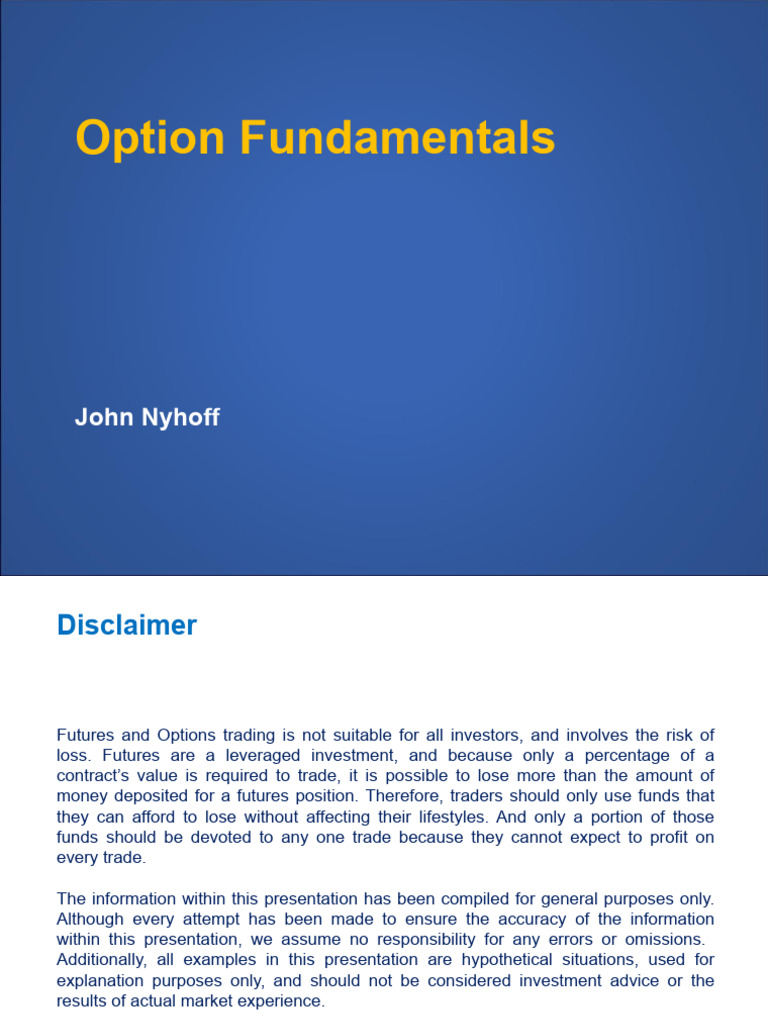 Option Fundamentals

John Nyhoff

Disclaimer

Futures and Options trading is not suitable for all investors, and involves the risk of loss. Futures are a leveraged investment, and because only a percentage of a contract's value is required to trade, it is possible to lose more than the amount of money deposited for a futures position. Therefore, traders should only use funds that they can afford to lose without affecting their lifestyles. And only a portion of those funds should be devoted to any one trade because they cannot expect to profit on every trade.

The information within this presentation has been compiled for general purposes only. Although every attempt has been made to ensure the accuracy of the information within this presentation, we assume no responsibility for any errors or omissions. Additionally, all examples in this presentation are hypothetical situations, used for explanation purposes only, and should not be considered investment advice or the results of actual market experience.